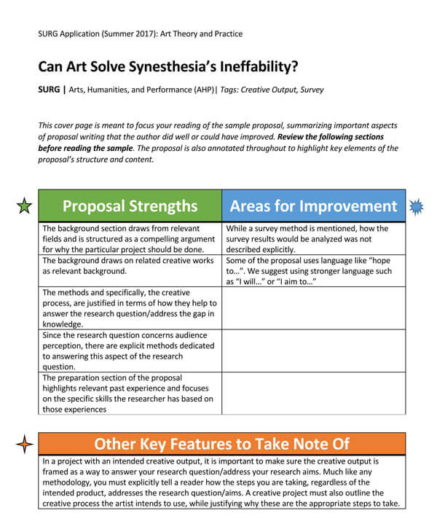 SURG Application (Summer 2017): Art Theory and Practice

Can Art Solve Synesthesia's Ineffability?

SURG | Arts, Humanities, and Performance (AHP)| Tags: Creative Output, Survey

This cover page is meant to focus your reading of the sample proposal, summarizing important aspects of proposal writing that the author did well or could have improved. Review the following sections before reading the sample. The proposal is also annotated throughout to highlight key elements of the proposal's structure and content.

| Proposal Strengths | Areas for Improvement |
|---|---|
| The background section draws from relevant fields and is structured as a compelling argument for why the particular project should be done. | While a survey method is mentioned, how the survey results would be analyzed was not described explicitly. |
| The background draws on related creative works as relevant background. | Some of the proposal uses language like "hope to...". We suggest using stronger language such as "I will..." or "I aim to..." |
| The methods and specifically, the creative process, are justified in terms of how they help to answer the research question/address the gap in knowledge. | |
| Since the research question concerns audience perception, there are explicit methods dedicated to answering this aspect of the research question. | |
| The preparation section of the proposal highlights relevant past experience and focuses on the specific skills the researcher has based on those experiences | |

Other Key Features to Take Note Of

In a project with an intended creative output, it is important to make sure the creative output is framed as a way to answer your research question/address your research aims. Much like any methodology, you must explicitly tell a reader how the steps you are taking, regardless of the intended product, addresses the research question/aims. A creative project must also outline the creative process the artist intends to use, while justifying why these are the appropriate steps to take.